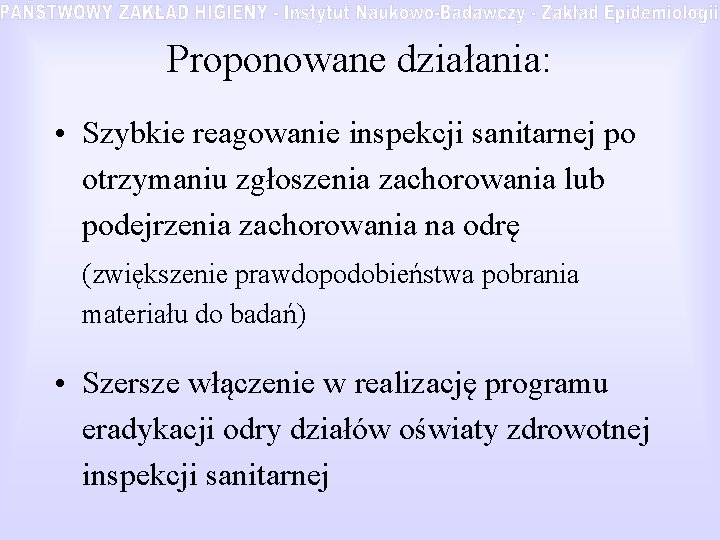 PAŃSTWOWY ZAKŁAD HIGIENY - Instytut Naukowo-Badawczy - Zakład Epidemiologii

Proponowane działania:

• Szybkie reagowanie inspekcji sanitarnej po otrzymaniu zgłoszenia zachorowania lub podejrzenia zachorowania na odrę (zwiększenie prawdopodobieństwa pobrania materiału do badań)

• Szersze włączenie w realizację programu eradykacji odry działów oświaty zdrowotnej inspekcji sanitarnej